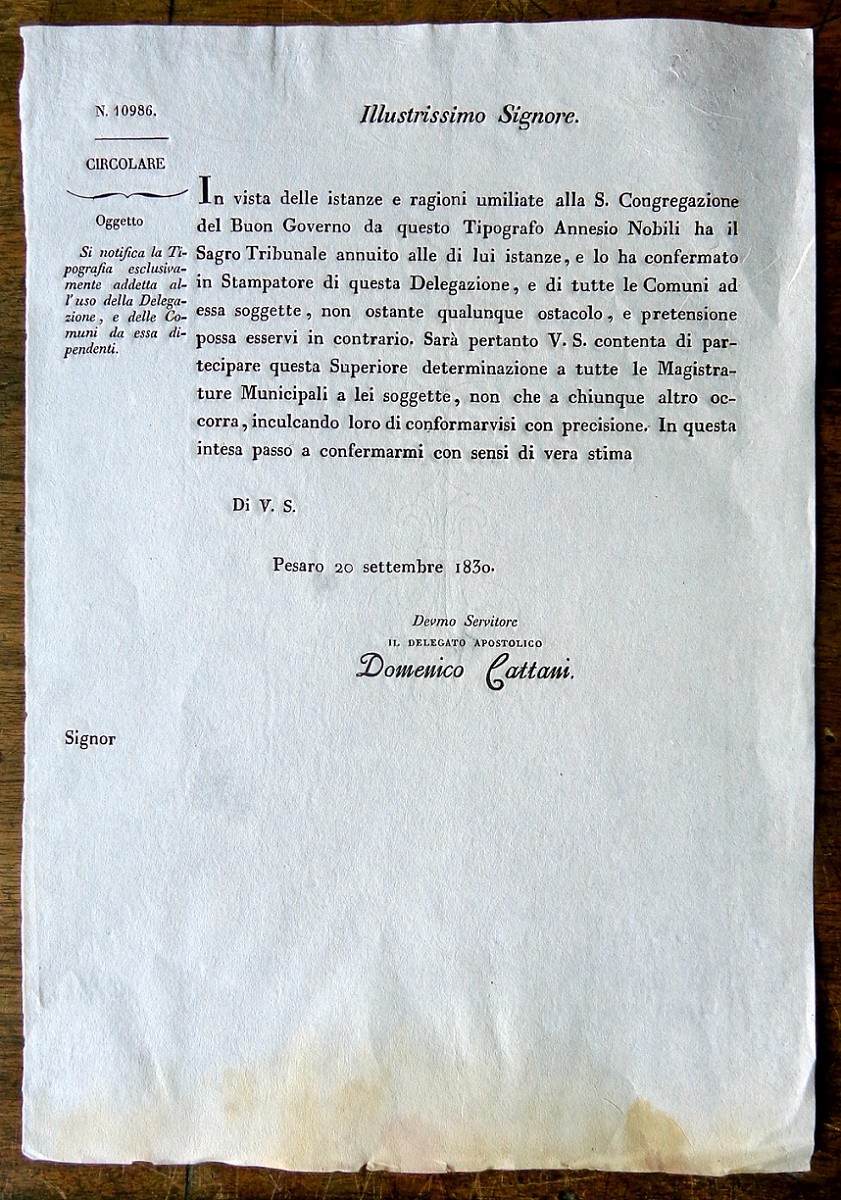 N. 10986.

CIRCOLARE

Oggetto

Si notifica la Tipografia esclusivamente addetta all'uso della Delegazione, e delle Comuni da essa dipendenti.

Illustrissimo Signore.

In vista delle istanze e ragioni umiliate alla S. Congregazione del Buon Governo da questo Tipografo Annesio Nobili ha il Sagro Tribunale annuito alle di lui istanze, e lo ha confermato in Stampatore di questa Delegazione, e di tutte le Comuni ad essa soggette, non ostante qualunque ostacolo, e pretensione possa esservi in contrario. Sarà pertanto V. S. contenta di partecipare questa Superiore determinazione a tutte le Magistrature Municipali a lei soggette, non che a chiunque altro occorra, inculcando loro di conformarvisi con precisione. In questa intesa passo a confermarmi con sensi di vera stima

Di V. S.

Pesaro 20 settembre 1830.

Devmo Servitore
IL DELEGATO APOSTOLICO
Domenico Cattani.

Signor